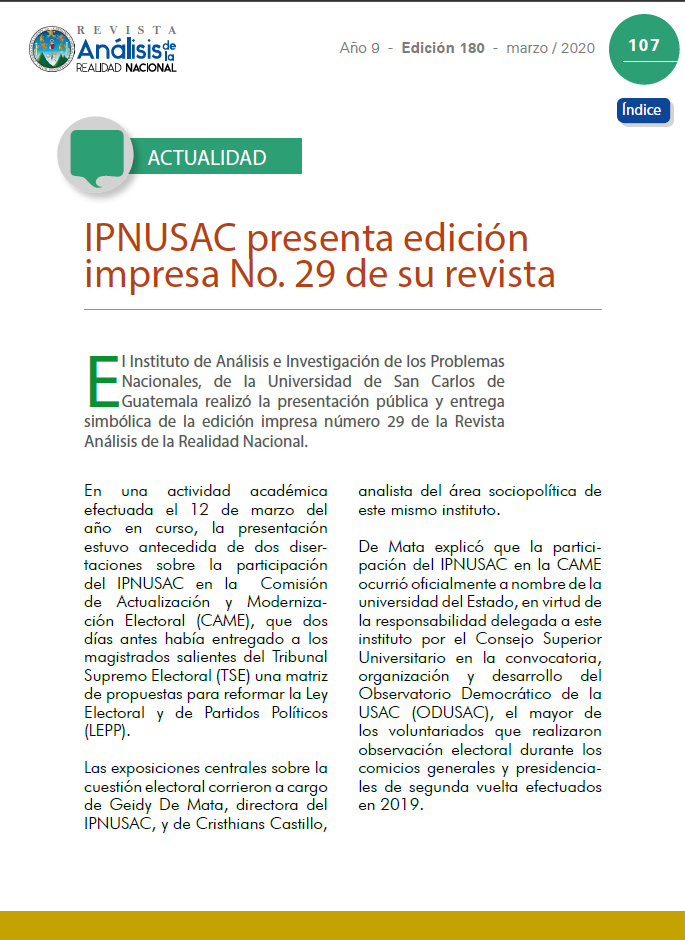 REVISTA
Análisis de la
REALIDAD NACIONAL

Año 9 - Edición 180 - marzo / 2020

107

Índice

ACTUALIDAD

IPNUSAC presenta edición impresa No. 29 de su revista

El Instituto de Análisis e Investigación de los Problemas Nacionales, de la Universidad de San Carlos de Guatemala realizó la presentación pública y entrega simbólica de la edición impresa número 29 de la Revista Análisis de la Realidad Nacional.

En una actividad académica efectuada el 12 de marzo del año en curso, la presentación estuvo antecedida de dos disertaciones sobre la participación del IPNUSAC en la Comisión de Actualización y Modernización Electoral (CAME), que dos días antes había entregado a los magistrados salientes del Tribunal Supremo Electoral (TSE) una matriz de propuestas para reformar la Ley Electoral y de Partidos Políticos (LEPP).

Las exposiciones centrales sobre la cuestión electoral corrieron a cargo de Geidy De Mata, directora del IPNUSAC, y de Cristhians Castillo, analista del área sociopolítica de este mismo instituto.

De Mata explicó que la participación del IPNUSAC en la CAME ocurrió oficialmente a nombre de la universidad del Estado, en virtud de la responsabilidad delegada a este instituto por el Consejo Superior Universitario en la convocatoria, organización y desarrollo del Observatorio Democrático de la USAC (ODUSAC), el mayor de los voluntariados que realizaron observación electoral durante los comicios generales y presidenciales de segunda vuelta efectuados en 2019.